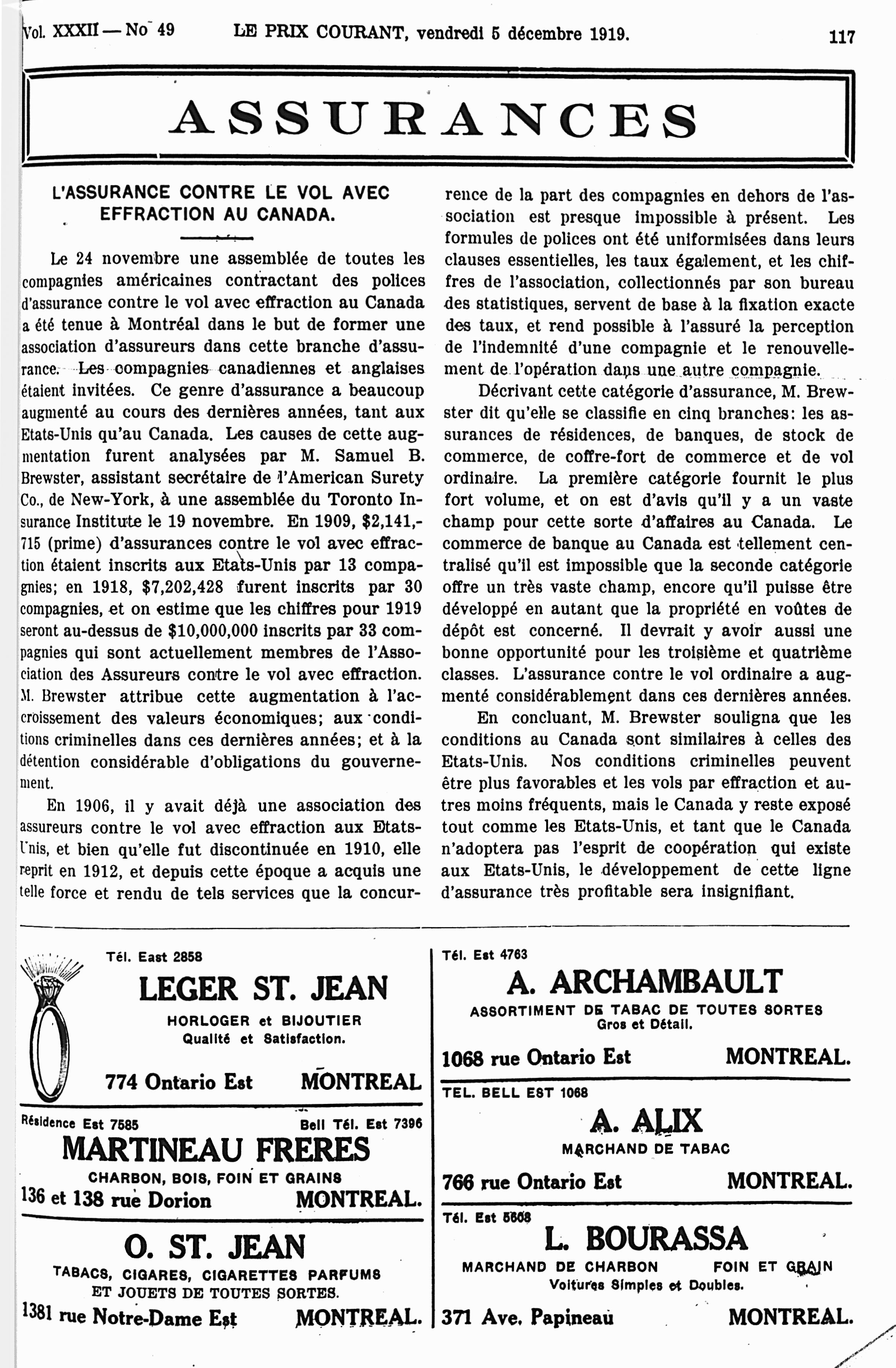 Vol. XXXII — No 49 LE PRIX COURANT, vendredi 5 décembre 1919. 117

ASSURANCES

L'ASSURANCE CONTRE LE VOL AVEC EFFRACTION AU CANADA.

Le 24 novembre une assemblée de toutes les compagnies américaines contractant des polices d'assurance contre le vol avec effraction au Canada a été tenue à Montréal dans le but de former une association d'assureurs dans cette branche d'assurance. Les compagnies canadiennes et anglaises étaient invitées. Ce genre d'assurance a beaucoup augmenté au cours des dernières années, tant aux Etats-Unis qu'au Canada. Les causes de cette augmentation furent analysées par M. Samuel B. Brewster, assistant secrétaire de l'American Surety Co., de New-York, à une assemblée du Toronto Insurance Institute le 19 novembre. En 1909, $2,141,-715 (prime) d'assurances contre le vol avec effraction étaient inscrits aux Etats-Unis par 13 compagnies; en 1918, $7,202,428 furent inscrits par 30 compagnies, et on estime que les chiffres pour 1919 seront au-dessus de $10,000,000 inscrits par 33 compagnies qui sont actuellement membres de l'Association des Assureurs contre le vol avec effraction. M. Brewster attribue cette augmentation à l'accroissement des valeurs économiques; aux conditions criminelles dans ces dernières années; et à la détention considérable d'obligations du gouvernement.

En 1906, il y avait déjà une association des assureurs contre le vol avec effraction aux Etats-Unis, et bien qu'elle fut discontinuée en 1910, elle reprit en 1912, et depuis cette époque a acquis une telle force et rendu de tels services que la concurrence de la part des compagnies en dehors de l'association est presque impossible à présent. Les formules de polices ont été uniformisées dans leurs clauses essentielles, les taux également, et les chiffres de l'association, collectionnés par son bureau des statistiques, servent de base à la fixation exacte des taux, et rend possible à l'assuré la perception de l'indemnité d'une compagnie et le renouvellement de l'opération dans une autre compagnie.

Décrivant cette catégorie d'assurance, M. Brewster dit qu'elle se classifie en cinq branches: les assurances de résidences, de banques, de stock de commerce, de coffre-fort de commerce et de vol ordinaire. La première catégorie fournit le plus fort volume, et on est d'avis qu'il y a un vaste champ pour cette sorte d'affaires au Canada. Le commerce de banque au Canada est tellement centralisé qu'il est impossible que la seconde catégorie offre un très vaste champ, encore qu'il puisse être développé en autant que la propriété en voûtes de dépôt est concerné. Il devrait y avoir aussi une bonne opportunité pour les troisième et quatrième classes. L'assurance contre le vol ordinaire a augmenté considérablement dans ces dernières années.

En concluant, M. Brewster souligna que les conditions au Canada sont similaires à celles des Etats-Unis. Nos conditions criminelles peuvent être plus favorables et les vols par effraction et autres moins fréquents, mais le Canada y reste exposé tout comme les Etats-Unis, et tant que le Canada n'adoptera pas l'esprit de coopération qui existe aux Etats-Unis, le développement de cette ligne d'assurance très profitable sera insignifiant.

Tél. East 2858
LEGER ST. JEAN
HORLOGER et BIJOUTIER
Qualité et Satisfaction.
774 Ontario Est MONTREAL

Résidence Est 7585 Bell Tél. Est 7396
MARTINEAU FRERES
CHARBON, BOIS, FOIN ET GRAINS
136 et 138 rue Dorion MONTREAL.

O. ST. JEAN
TABACS, CIGARES, CIGARETTES PARFUMS ET JOUETS DE TOUTES SORTES.
1381 rue Notre-Dame Est MONTREAL.

Tél. Est 4763
A. ARCHAMBAULT
ASSORTIMENT DE TABAC DE TOUTES SORTES
Gros et Détail.
1068 rue Ontario Est MONTREAL.

TEL. BELL EST 1068
A. ALIX
MARCHAND DE TABAC
766 rue Ontario Est MONTREAL.

Tél. Est 5608
L. BOURASSA
MARCHAND DE CHARBON FOIN ET GRAIN
Voitures Simples et Doubles.
371 Ave. Papineau MONTREAL.